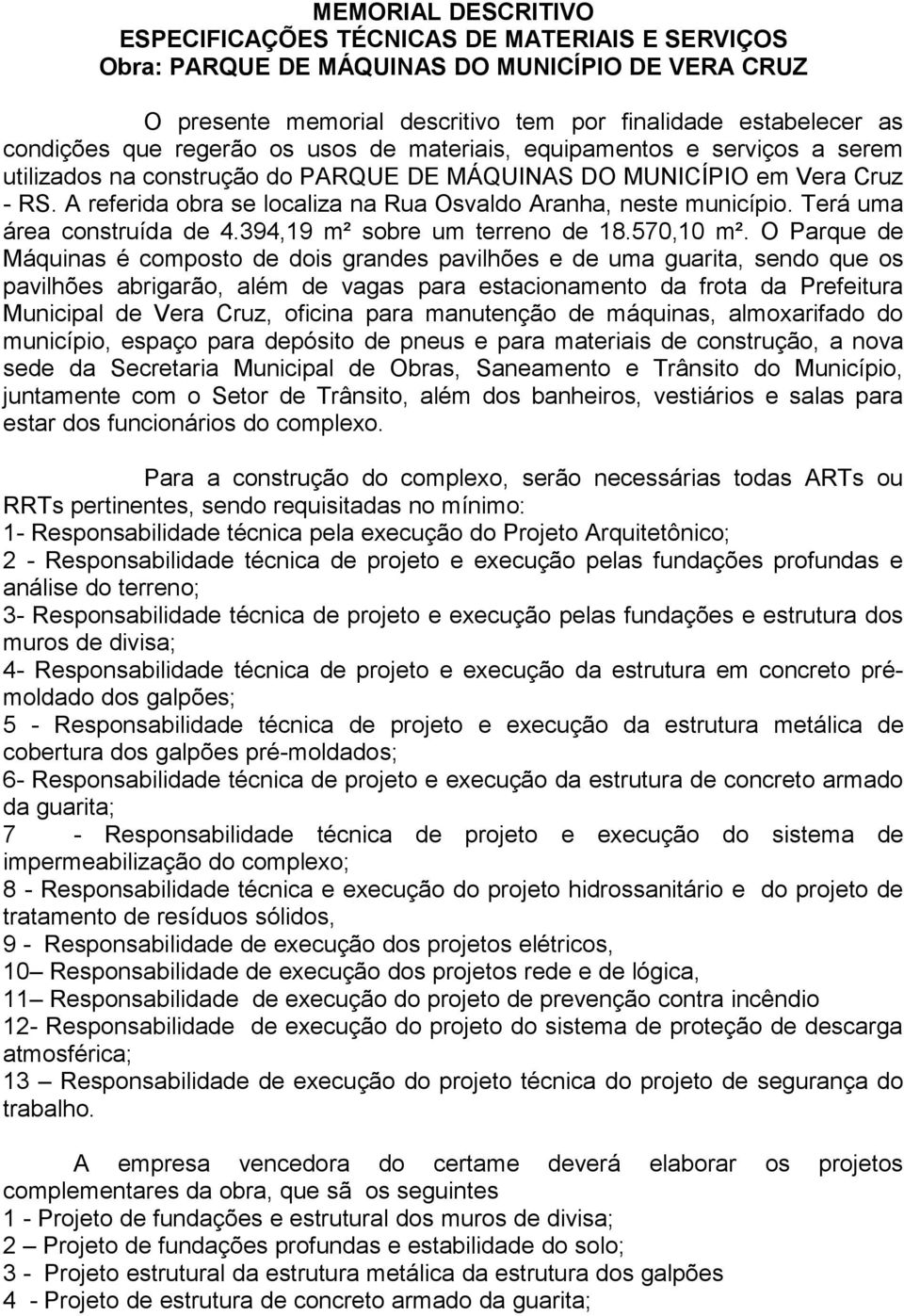 MEMORIAL DESCRITIVO
ESPECIFICAÇÕES TÉCNICAS DE MATERIAIS E SERVIÇOS
Obra: PARQUE DE MÁQUINAS DO MUNICÍPIO DE VERA CRUZ

O presente memorial descritivo tem por finalidade estabelecer as condições que regerão os usos de materiais, equipamentos e serviços a serem utilizados na construção do PARQUE DE MÁQUINAS DO MUNICÍPIO em Vera Cruz - RS. A referida obra se localiza na Rua Osvaldo Aranha, neste município. Terá uma área construída de 4.394,19 m² sobre um terreno de 18.570,10 m². O Parque de Máquinas é composto de dois grandes pavilhões e de uma guarita, sendo que os pavilhões abrigarão, além de vagas para estacionamento da frota da Prefeitura Municipal de Vera Cruz, oficina para manutenção de máquinas, almoxarifado do município, espaço para depósito de pneus e para materiais de construção, a nova sede da Secretaria Municipal de Obras, Saneamento e Trânsito do Município, juntamente com o Setor de Trânsito, além dos banheiros, vestiários e salas para estar dos funcionários do complexo.

Para a construção do complexo, serão necessárias todas ARTs ou RRTs pertinentes, sendo requisitadas no mínimo:
1- Responsabilidade técnica pela execução do Projeto Arquitetônico;
2 - Responsabilidade técnica de projeto e execução pelas fundações profundas e análise do terreno;
3- Responsabilidade técnica de projeto e execução pelas fundações e estrutura dos muros de divisa;
4- Responsabilidade técnica de projeto e execução da estrutura em concreto pré-moldado dos galpões;
5 - Responsabilidade técnica de projeto e execução da estrutura metálica de cobertura dos galpões pré-moldados;
6- Responsabilidade técnica de projeto e execução da estrutura de concreto armado da guarita;
7 - Responsabilidade técnica de projeto e execução do sistema de impermeabilização do complexo;
8 - Responsabilidade técnica e execução do projeto hidrossanitário e do projeto de tratamento de resíduos sólidos,
9 - Responsabilidade de execução dos projetos elétricos,
10– Responsabilidade de execução dos projetos rede e de lógica,
11– Responsabilidade de execução do projeto de prevenção contra incêndio
12- Responsabilidade de execução do projeto do sistema de proteção de descarga atmosférica;
13 – Responsabilidade de execução do projeto técnica do projeto de segurança do trabalho.

A empresa vencedora do certame deverá elaborar os projetos complementares da obra, que sã os seguintes
1 - Projeto de fundações e estrutural dos muros de divisa;
2 – Projeto de fundações profundas e estabilidade do solo;
3 - Projeto estrutural da estrutura metálica da estrutura dos galpões
4 - Projeto de estrutura de concreto armado da guarita;